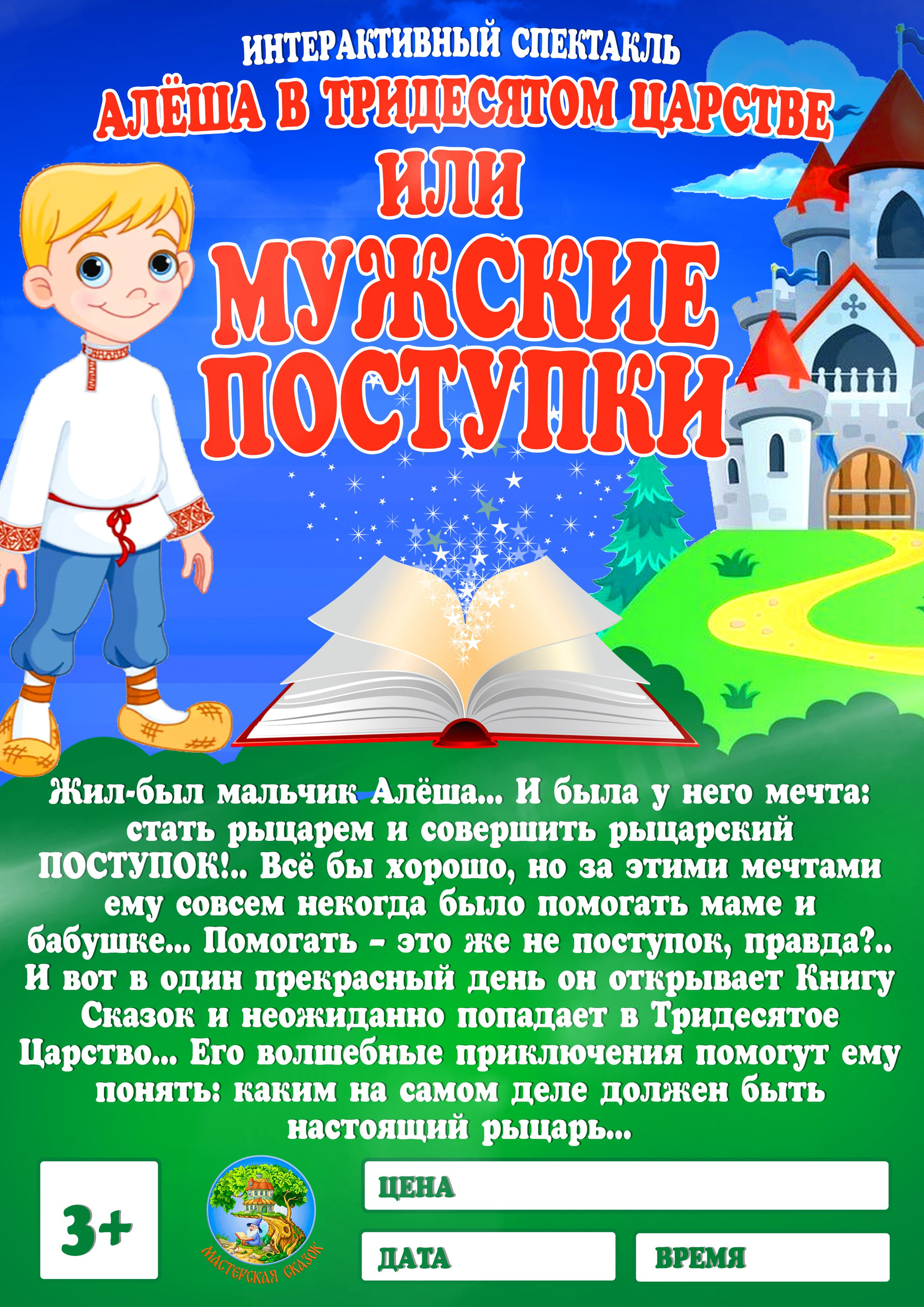 ИНТЕРАКТИВНЫЙ СПЕКТАКЛЬ
АЛЁША В ТРИДЕСЯТОМ ЦАРСТВЕ
ИЛИ
МУЖСКИЕ ПОСТУПКИ

Жил-был мальчик Алёша... И была у него мечта: стать рыцарем и совершить рыцарский ПОСТУПОК!.. Всё бы хорошо, но за этими мечтами ему совсем некогда было помогать маме и бабушке... Помогать - это же не поступок, правда?.. И вот в один прекрасный день он открывает Книгу Сказок и неожиданно попадает в Тридесятое Царство... Его волшебные приключения помогут ему понять: каким на самом деле должен быть настоящий рыцарь...

3+

МАСТЕРСКАЯ СКАЗОК

ЦЕНА

ДАТА

ВРЕМЯ